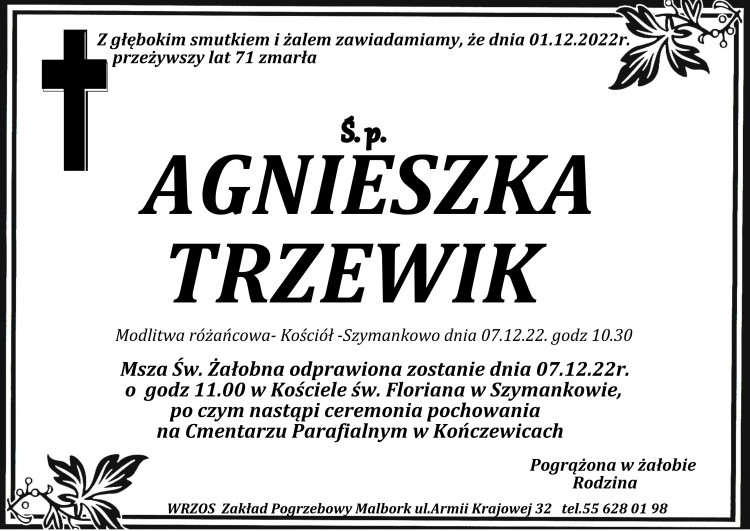 Z głębokim smutkiem i żalem zawiadamiamy, że dnia 01.12.2022r. przeżywszy lat 71 zmarła

Ś. p.

AGNIESZKA TRZEWIK

Modlitwa różańcowa- Kościół -Szymankowo dnia 07.12.22. godz 10.30

Msza Św. Żałobna odprawiona zostanie dnia 07.12.22r. o godz 11.00 w Kościele św. Floriana w Szymankowie, po czym nastąpi ceremonia pochowania na Cmentarzu Parafialnym w Kończewicach

Pogrążona w żałobie
Rodzina

WRZOS Zakład Pogrzebowy Malbork ul.Armii Krajowej 32 tel.55 628 01 98